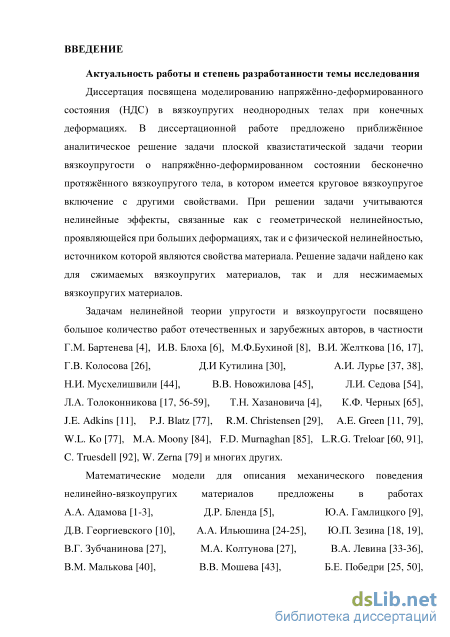 ВВЕДЕНИЕ

Актуальность работы и степень разработанности темы исследования

Диссертация посвящена моделированию напряжённо-деформированного состояния (НДС) в вязкоупругих неоднородных телах при конечных деформациях. В диссертационной работе предложено приближённое аналитическое решение задачи плоской квазистатической задачи теории вязкоупругости о напряжённо-деформированном состоянии бесконечно протяжённого вязкоупругого тела, в котором имеется круговое вязкоупругое включение с другими свойствами. При решении задачи учитываются нелинейные эффекты, связанные как с геометрической нелинейностью, проявляющейся при больших деформациях, так и с физической нелинейностью, источником которой являются свойства материала. Решение задачи найдено как для сжимаемых вязкоупругих материалов, так и для несжимаемых вязкоупругих материалов.

Задачам нелинейной теории упругости и вязкоупругости посвящено большое количество работ отечественных и зарубежных авторов, в частности Г.М. Бартенева [4], И.В. Блоха [6], М.Ф.Бухиной [8], В.И. Желткова [16, 17], Г.В. Колосова [26], Д.И Кутилина [30], А.И. Лурье [37, 38], Н.И. Мусхелишвили [44], В.В. Новожилова [45], Л.И. Седова [54], Л.А. Толоконникова [17, 56-59], Т.Н. Хазановича [4], К.Ф. Черных [65], J.E. Adkins [11], P.J. Blatz [77], R.M. Christensen [29], A.E. Green [11, 79], W.L. Ko [77], M.A. Moony [84], F.D. Murnaghan [85], L.R.G. Treloar [60, 91], C. Truesdell [92], W. Zerna [79] и многих других.

Математические модели для описания механического поведения нелинейно-вязкоупругих материалов предложены в работах А.А. Адамова [1-3], Д.Р. Бленда [5], Ю.А. Гамлицкого [9], Д.В. Георгиевского [10], А.А. Ильюшина [24-25], Ю.П. Зезина [18, 19], В.Г. Зубчанинова [27], М.А. Колтунова [27], В.А. Левина [33-36], В.М. Малькова [40], В.В. Мошева [43], Б.Е. Победри [25, 50],

dsLib.net
библиотека диссертаций